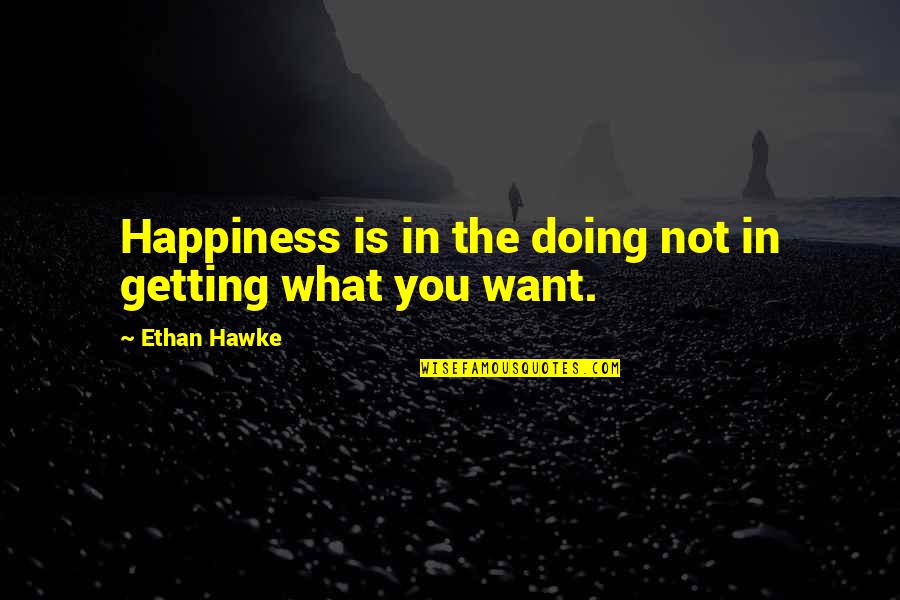 Happiness is in the doing not in getting what you want.

~ Ethan Hawke

WISEFAMOUSQUOTES.COM